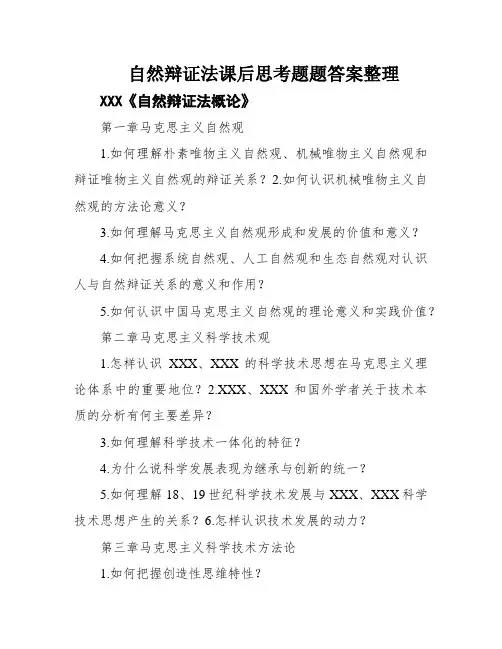 自然辩证法课后思考题题答案整理

XXX《自然辩证法概论》

第一章马克思主义自然观

1.如何理解朴素唯物主义自然观、机械唯物主义自然观和辩证唯物主义自然观的辩证关系？2.如何认识机械唯物主义自然观的方法论意义？

3.如何理解马克思主义自然观形成和发展的价值和意义？

4.如何把握系统自然观、人工自然观和生态自然观对认识人与自然辩证关系的意义和作用？

5.如何认识中国马克思主义自然观的理论意义和实践价值？

第二章马克思主义科学技术观

1.怎样认识 XXX、XXX 的科学技术思想在马克思主义理论体系中的重要地位？2.XXX、XXX 和国外学者关于技术本质的分析有何主要差异？

3.如何理解科学技术一体化的特征？

4.为什么说科学发展表现为继承与创新的统一？

5.如何理解 18、19 世纪科学技术发展与 XXX、XXX 科学技术思想产生的关系？6.怎样认识技术发展的动力？

第三章马克思主义科学技术方法论

1.如何把握创造性思维特性？